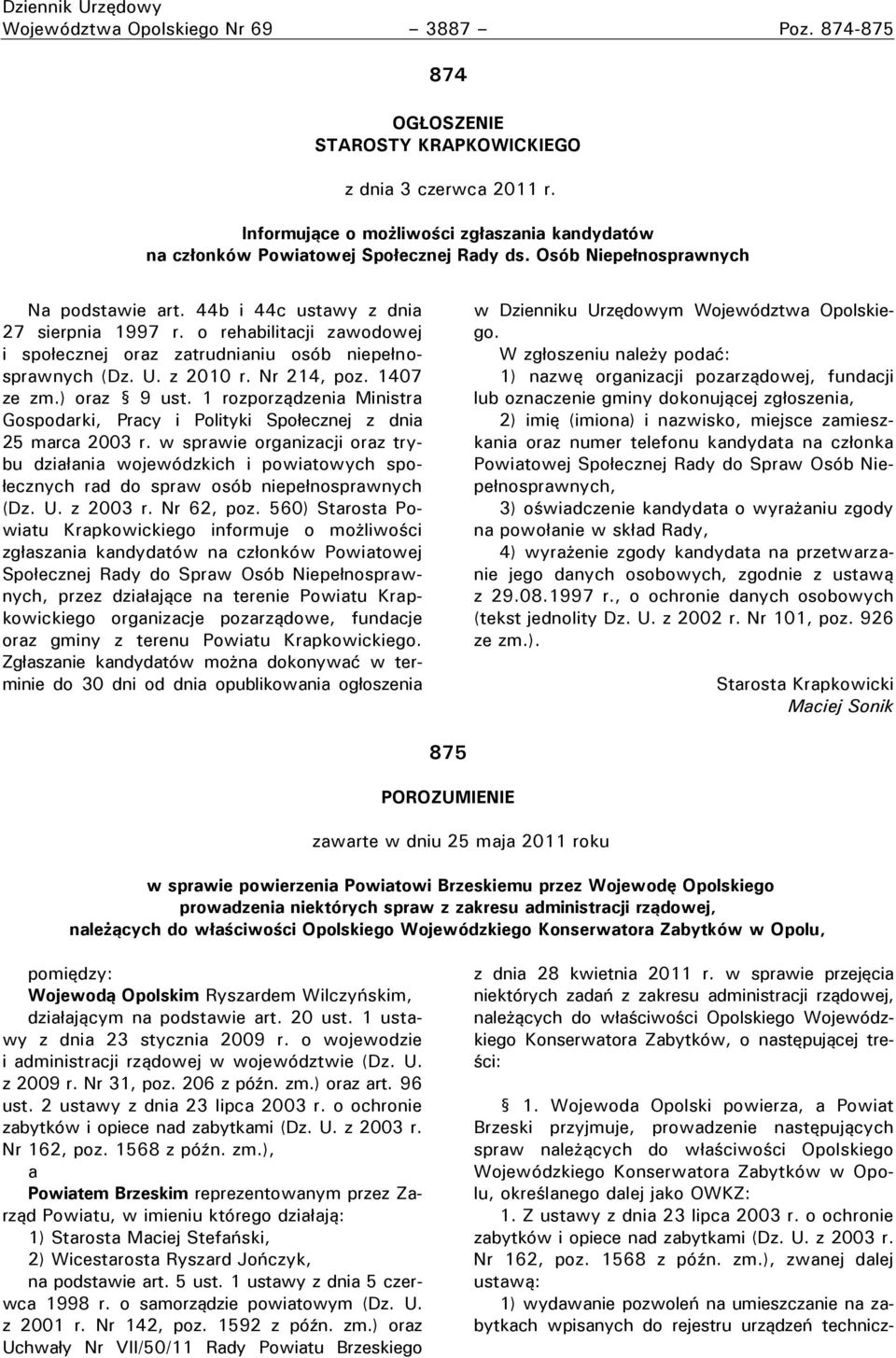 Dziennik Urzędowy
Województwa Opolskiego Nr 69 – 3887 – Poz. 874-875

874

OGŁOSZENIE
STAROSTY KRAPKOWICKIEGO

z dnia 3 czerwca 2011 r.

Informujące o możliwości zgłaszania kandydatów
na członków Powiatowej Społecznej Rady ds. Osób Niepełnosprawnych

Na podstawie art. 44b i 44c ustawy z dnia 27 sierpnia 1997 r. o rehabilitacji zawodowej i społecznej oraz zatrudnianiu osób niepełnosprawnych (Dz. U. z 2010 r. Nr 214, poz. 1407 ze zm.) oraz § 9 ust. 1 rozporządzenia Ministra Gospodarki, Pracy i Polityki Społecznej z dnia 25 marca 2003 r. w sprawie organizacji oraz trybu działania wojewódzkich i powiatowych społecznych rad do spraw osób niepełnosprawnych (Dz. U. z 2003 r. Nr 62, poz. 560) Starosta Powiatu Krapkowickiego informuje o możliwości zgłaszania kandydatów na członków Powiatowej Społecznej Rady do Spraw Osób Niepełnosprawnych, przez działające na terenie Powiatu Krapkowickiego organizacje pozarządowe, fundacje oraz gminy z terenu Powiatu Krapkowickiego. Zgłaszanie kandydatów można dokonywać w terminie do 30 dni od dnia opublikowania ogłoszenia w Dzienniku Urzędowym Województwa Opolskiego.

W zgłoszeniu należy podać:

1) nazwę organizacji pozarządowej, fundacji lub oznaczenie gminy dokonującej zgłoszenia,

2) imię (imiona) i nazwisko, miejsce zamieszkania oraz numer telefonu kandydata na członka Powiatowej Społecznej Rady do Spraw Osób Niepełnosprawnych,

3) oświadczenie kandydata o wyrażaniu zgody na powołanie w skład Rady,

4) wyrażenie zgody kandydata na przetwarzanie jego danych osobowych, zgodnie z ustawą z 29.08.1997 r., o ochronie danych osobowych (tekst jednolity Dz. U. z 2002 r. Nr 101, poz. 926 ze zm.).

Starosta Krapkowicki
Maciej Sonik

875

POROZUMIENIE

zawarte w dniu 25 maja 2011 roku

w sprawie powierzenia Powiatowi Brzeskiemu przez Wojewodę Opolskiego prowadzenia niektórych spraw z zakresu administracji rządowej, należących do właściwości Opolskiego Wojewódzkiego Konserwatora Zabytków w Opolu,

pomiędzy:
Wojewodą Opolskim Ryszardem Wilczyńskim, działającym na podstawie art. 20 ust. 1 ustawy z dnia 23 stycznia 2009 r. o wojewodzie i administracji rządowej w województwie (Dz. U. z 2009 r. Nr 31, poz. 206 z późn. zm.) oraz art. 96 ust. 2 ustawy z dnia 23 lipca 2003 r. o ochronie zabytków i opiece nad zabytkami (Dz. U. z 2003 r. Nr 162, poz. 1568 z późn. zm.),
a
Powiatem Brzeskim reprezentowanym przez Zarząd Powiatu, w imieniu którego działają:
1) Starosta Maciej Stefański,
2) Wicestarosta Ryszard Jończyk,
na podstawie art. 5 ust. 1 ustawy z dnia 5 czerwca 1998 r. o samorządzie powiatowym (Dz. U. z 2001 r. Nr 142, poz. 1592 z późn. zm.) oraz Uchwały Nr VII/50/11 Rady Powiatu Brzeskiego z dnia 28 kwietnia 2011 r. w sprawie przejęcia niektórych zadań z zakresu administracji rządowej, należących do właściwości Opolskiego Wojewódzkiego Konserwatora Zabytków, o następującej treści:

§ 1. Wojewoda Opolski powierza, a Powiat Brzeski przyjmuje, prowadzenie następujących spraw należących do właściwości Opolskiego Wojewódzkiego Konserwatora Zabytków w Opolu, określanego dalej jako OWKZ:

1. Z ustawy z dnia 23 lipca 2003 r. o ochronie zabytków i opiece nad zabytkami (Dz. U. z 2003 r. Nr 162, poz. 1568 z późn. zm.), zwanej dalej ustawą:

1) wydawanie pozwoleń na umieszczanie na zabytkach wpisanych do rejestru urządzeń technicz-